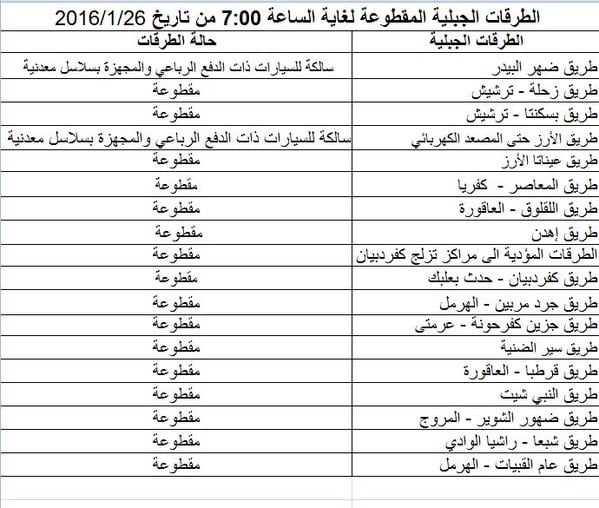 الطرقات الجبلية المقطوعة لغاية الساعة 7:00 من تاريخ 2016/1/26

| الطرقات الجبلية | حالة الطرقات |
|---|---|
| طريق ضهر البيدر | سالكة للسيارات ذات الدفع الرباعي والمجهزة بسلاسل معدنية |
| طريق زحلة - ترشيش | مقطوعة |
| طريق بسكنتا - ترشيش | مقطوعة |
| طريق الأرز حتى المصعد الكهربائي | سالكة للسيارات ذات الدفع الرباعي والمجهزة بسلاسل معدنية |
| طريق عيناتا الأرز | مقطوعة |
| طريق المعاصر - كفريا | مقطوعة |
| طريق اللقلوق - العاقورة | مقطوعة |
| طريق إهدن | مقطوعة |
| الطرقات المؤدية الى مراكز تزلج كفردبيان | مقطوعة |
| طريق كفردبيان - حدث بعلبك | مقطوعة |
| طريق جرد مربين - الهرمل | مقطوعة |
| طريق جزين كفرحونة - عرمتى | مقطوعة |
| طريق سير الضنية | مقطوعة |
| طريق قرطبا - العاقورة | مقطوعة |
| طريق النبي شيت | مقطوعة |
| طريق ضهور الشوير - المروج | مقطوعة |
| طريق شبعا - راشيا الوادي | مقطوعة |
| طريق عام القبيات - الهرمل | مقطوعة |